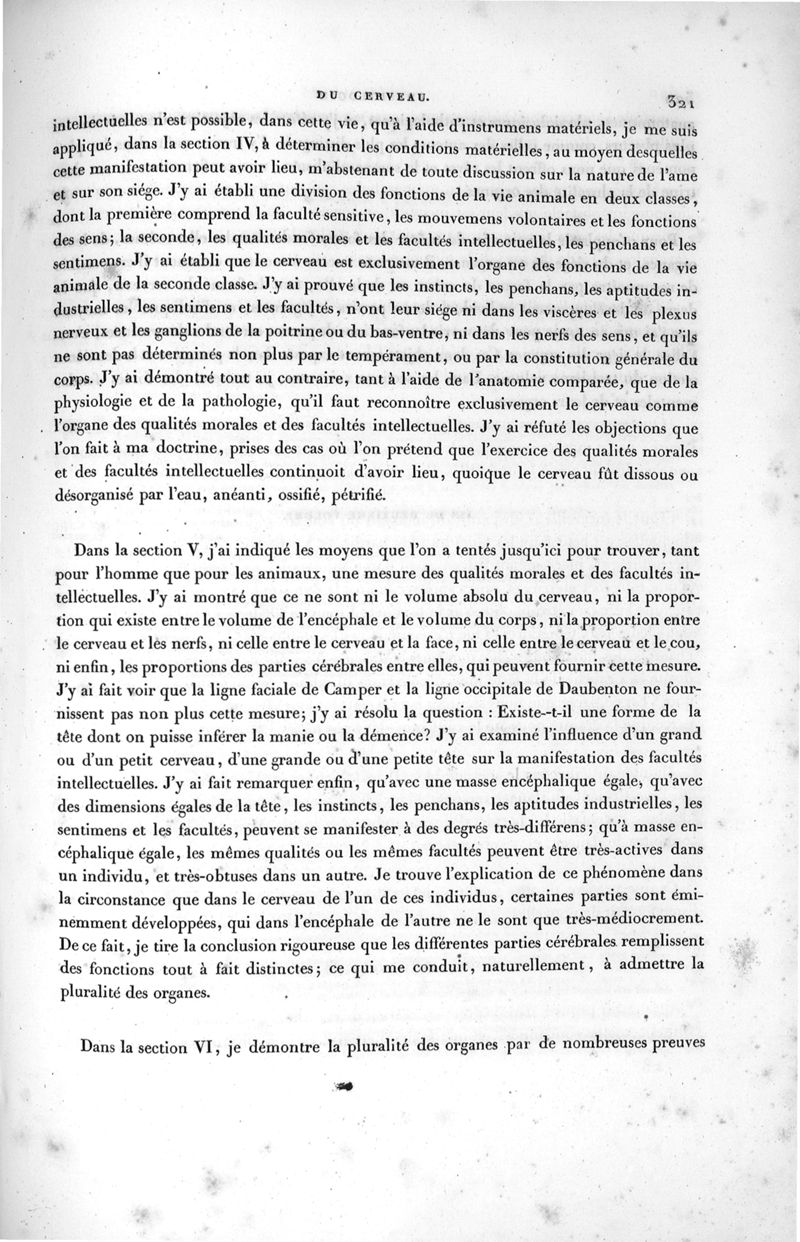 DU CERVEAU. 321

intellectuelles n'est possible, dans cette vie, qu'à l'aide d'instrumens matériels, je me suis appliqué, dans la section IV, à déterminer les conditions matérielles, au moyen desquelles cette manifestation peut avoir lieu, m'abstenant de toute discussion sur la nature de l'ame et sur son siége. J'y ai établi une division des fonctions de la vie animale en deux classes, dont la première comprend la faculté sensitive, les mouvemens volontaires et les fonctions des sens; la seconde, les qualités morales et les facultés intellectuelles, les penchans et les sentimens. J'y ai établi que le cerveau est exclusivement l'organe des fonctions de la vie animale de la seconde classe. J'y ai prouvé que les instincts, les penchans, les aptitudes industrielles, les sentimens et les facultés, n'ont leur siége ni dans les viscères et les plexus nerveux et les ganglions de la poitrine ou du bas-ventre, ni dans les nerfs des sens, et qu'ils ne sont pas déterminés non plus par le tempérament, ou par la constitution générale du corps. J'y ai démontré tout au contraire, tant à l'aide de l'anatomie comparée, que de la physiologie et de la pathologie, qu'il faut reconnoître exclusivement le cerveau comme l'organe des qualités morales et des facultés intellectuelles. J'y ai réfuté les objections que l'on fait à ma doctrine, prises des cas où l'on prétend que l'exercice des qualités morales et des facultés intellectuelles continuoit d'avoir lieu, quoique le cerveau fût dissous ou désorganisé par l'eau, anéanti, ossifié, pétrifié.

Dans la section V, j'ai indiqué les moyens que l'on a tentés jusqu'ici pour trouver, tant pour l'homme que pour les animaux, une mesure des qualités morales et des facultés intellectuelles. J'y ai montré que ce ne sont ni le volume absolu du cerveau, ni la proportion qui existe entre le volume de l'encéphale et le volume du corps, ni la proportion entre le cerveau et les nerfs, ni celle entre le cerveau et la face, ni celle entre le cerveau et le cou, ni enfin, les proportions des parties cérébrales entre elles, qui peuvent fournir cette mesure. J'y ai fait voir que la ligne faciale de Camper et la ligne occipitale de Daubenton ne fournissent pas non plus cette mesure; j'y ai résolu la question : Existe-t-il une forme de la tête dont on puisse inférer la manie ou la démence? J'y ai examiné l'influence d'un grand ou d'un petit cerveau, d'une grande ou d'une petite tête sur la manifestation des facultés intellectuelles. J'y ai fait remarquer enfin, qu'avec une masse encéphalique égale, qu'avec des dimensions égales de la tête, les instincts, les penchans, les aptitudes industrielles, les sentimens et les facultés, peuvent se manifester à des degrés très-différens; qu'à masse encéphalique égale, les mêmes qualités ou les mêmes facultés peuvent être très-actives dans un individu, et très-obtuses dans un autre. Je trouve l'explication de ce phénomène dans la circonstance que dans le cerveau de l'un de ces individus, certaines parties sont éminemment développées, qui dans l'encéphale de l'autre ne le sont que très-médiocrement. De ce fait, je tire la conclusion rigoureuse que les différentes parties cérébrales remplissent des fonctions tout à fait distinctes; ce qui me conduit, naturellement, à admettre la pluralité des organes.

Dans la section VI, je démontre la pluralité des organes par de nombreuses preuves